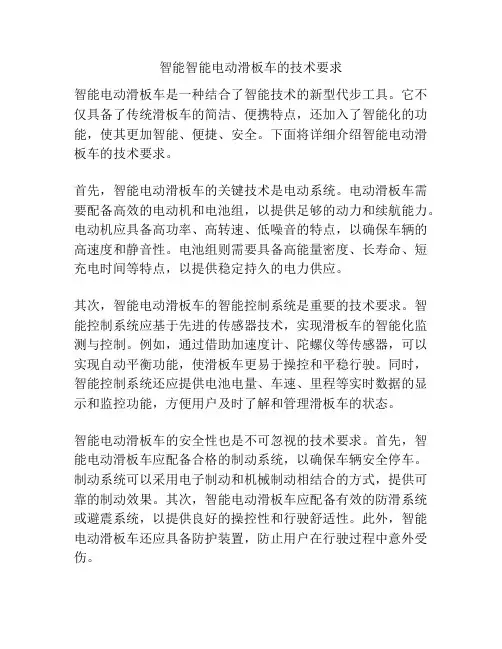 智能智能电动滑板车的技术要求

智能电动滑板车是一种结合了智能技术的新型代步工具。它不仅具备了传统滑板车的简洁、便携特点，还加入了智能化的功能，使其更加智能、便捷、安全。下面将详细介绍智能电动滑板车的技术要求。

首先，智能电动滑板车的关键技术是电动系统。电动滑板车需要配备高效的电动机和电池组，以提供足够的动力和续航能力。电动机应具备高功率、高转速、低噪音的特点，以确保车辆的高速度和静音性。电池组则需要具备高能量密度、长寿命、短充电时间等特点，以提供稳定持久的电力供应。

其次，智能电动滑板车的智能控制系统是重要的技术要求。智能控制系统应基于先进的传感器技术，实现滑板车的智能化监测与控制。例如，通过借助加速度计、陀螺仪等传感器，可以实现自动平衡功能，使滑板车更易于操控和平稳行驶。同时，智能控制系统还应提供电池电量、车速、里程等实时数据的显示和监控功能，方便用户及时了解和管理滑板车的状态。

智能电动滑板车的安全性也是不可忽视的技术要求。首先，智能电动滑板车应配备合格的制动系统，以确保车辆安全停车。制动系统可以采用电子制动和机械制动相结合的方式，提供可靠的制动效果。其次，智能电动滑板车应配备有效的防滑系统或避震系统，以提供良好的操控性和行驶舒适性。此外，智能电动滑板车还应具备防护装置，防止用户在行驶过程中意外受伤。